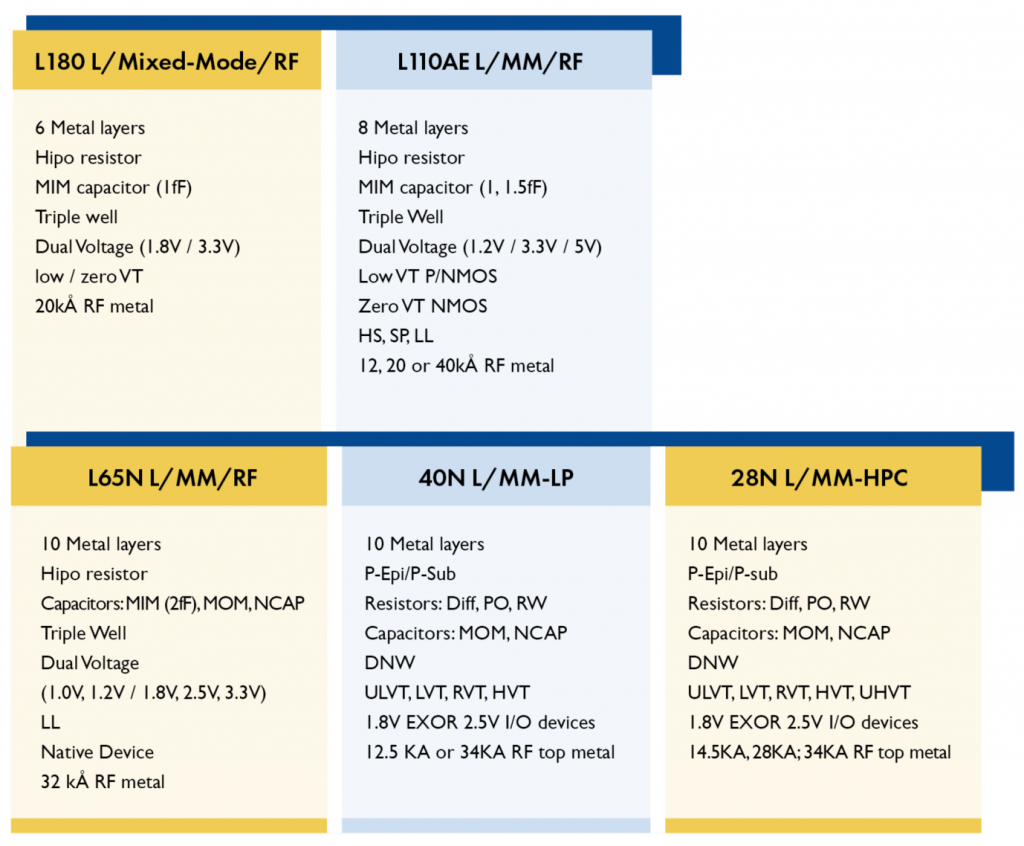 L180 L/Mixed-Mode/RF

6 Metal layers
Hipo resistor
MIM capacitor (1fF)
Triple well
Dual Voltage (1.8V / 3.3V)
low / zero VT
20kÅ RF metal

L110AE L/MM/RF

8 Metal layers
Hipo resistor
MIM capacitor (1, 1.5fF)
Triple Well
Dual Voltage (1.2V / 3.3V / 5V)
Low VT P/NMOS
Zero VT NMOS
HS, SP, LL
12, 20 or 40kÅ RF metal

L65N L/MM/RF

10 Metal layers
Hipo resistor
Capacitors: MIM (2fF), MOM, NCAP
Triple Well
Dual Voltage
(1.0V, 1.2V / 1.8V, 2.5V, 3.3V)
LL
Native Device
32 kÅ RF metal

40N L/MM-LP

10 Metal layers
P-Epi/P-Sub
Resistors: Diff, PO, RW
Capacitors: MOM, NCAP
DNW
ULVT, LVT, RVT, HVT
1.8V EXOR 2.5V I/O devices
12.5 KA or 34KA RF top metal

28N L/MM-HPC

10 Metal layers
P-Epi/P-sub
Resistors: Diff, PO, RW
Capacitors: MOM, NCAP
DNW
ULVT, LVT, RVT, HVT, UHVT
1.8V EXOR 2.5V I/O devices
14.5KA, 28KA; 34KA RF top metal